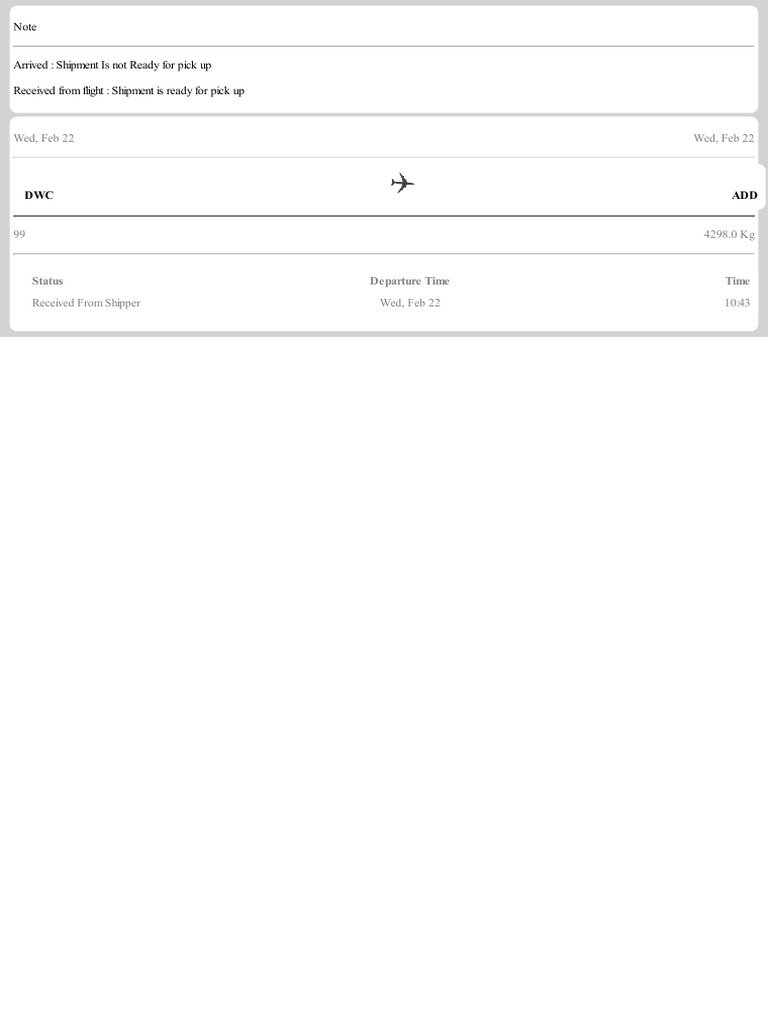 Note

Arrived : Shipment Is not Ready for pick up

Received from flight : Shipment is ready for pick up

Wed, Feb 22

Wed, Feb 22

DWC

ADD

99

4298.0 Kg

| Status | Departure Time | Time |
|---|---|---|
| Received From Shipper | Wed, Feb 22 | 10:43 |